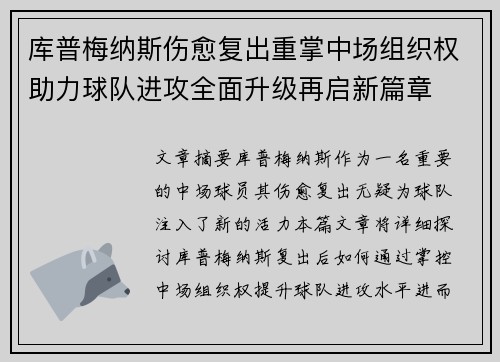 库普梅纳斯伤愈复出重掌中场组织权助力球队进攻全面升级再启新篇章

文章摘要库普梅纳斯作为一名重要的中场球员其伤愈复出无疑为球队注入了新的活力本篇文章将详细探讨库普梅纳斯复出后如何通过掌控中场组织权提升球队进攻水平进而